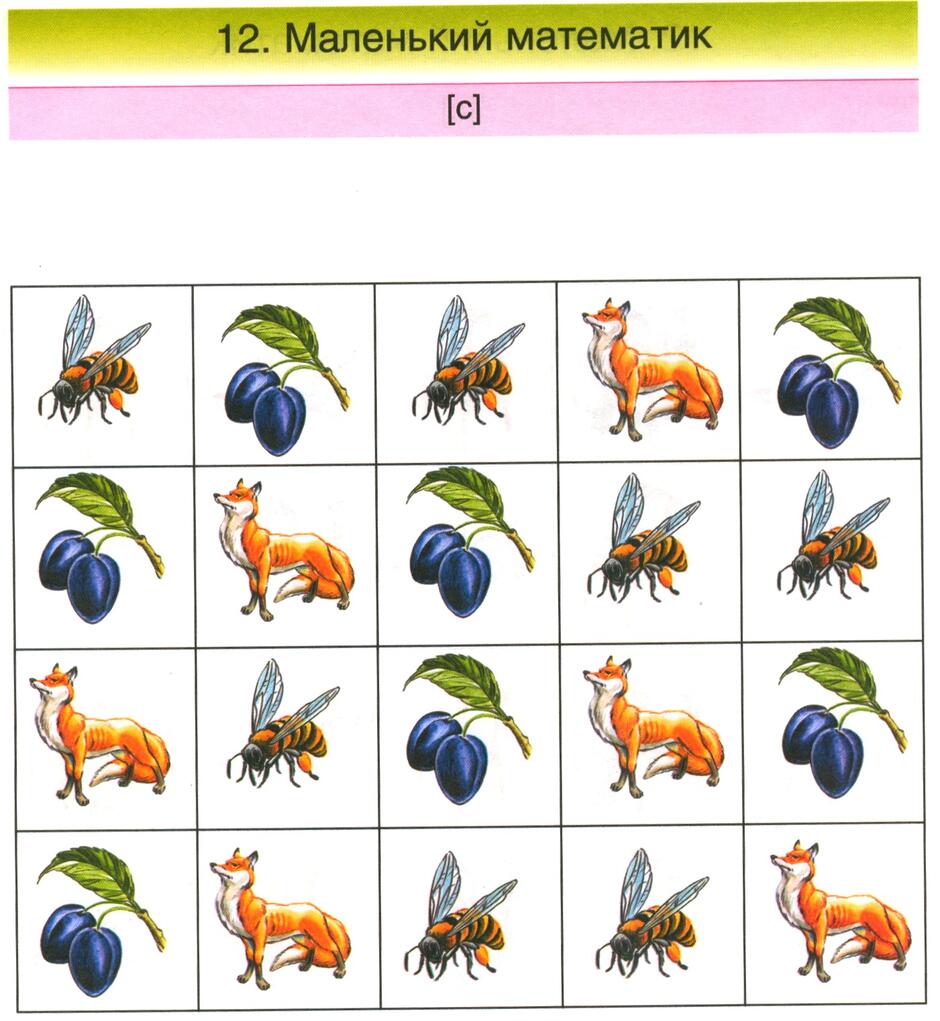 12. Маленький математик

[с]